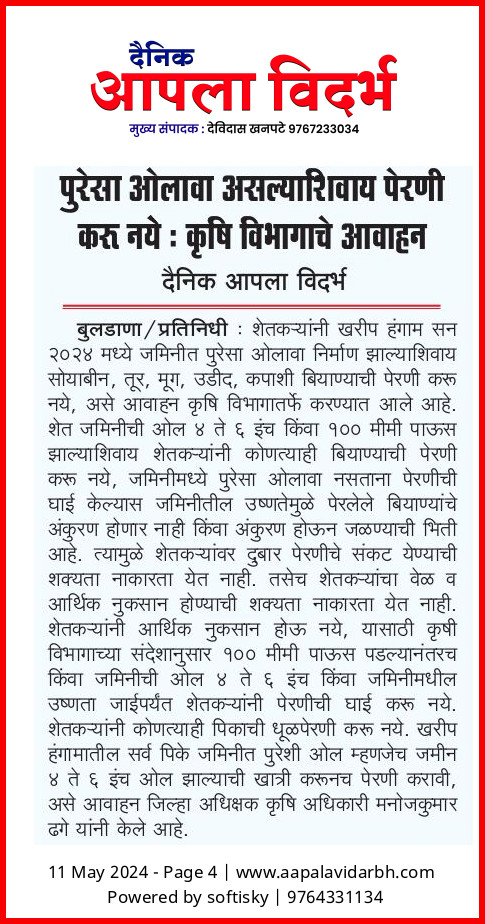 दैनिक
आपला विदर्भ
मुख्य संपादक : देविदास खनपटे 9767233034

पुरेसा ओलावा असल्याशिवाय पेरणी करू नये : कृषि विभागाचे आवाहन

दैनिक आपला विदर्भ

बुलडाणा/प्रतिनिधी : शेतकऱ्यांनी खरीप हंगाम सन २०२४ मध्ये जमिनीत पुरेसा ओलावा निर्माण झाल्याशिवाय सोयाबीन, तूर, मूग, उडीद, कपाशी बियाण्याची पेरणी करू नये, असे आवाहन कृषि विभागातर्फे करण्यात आले आहे. शेत जमिनीची ओल ४ ते ६ इंच किंवा १०० मीमी पाऊस झाल्याशिवाय शेतकऱ्यांनी कोणत्याही बियाण्याची पेरणी करू नये, जमिनीमध्ये पुरेसा ओलावा नसताना पेरणीची घाई केल्यास जमिनीतील उष्णतेमुळे पेरलेले बियाण्यांचे अंकुरण होणार नाही किंवा अंकुरण होऊन जळण्याची भिती आहे. त्यामुळे शेतकऱ्यांवर दुबार पेरणीचे संकट येण्याची शक्यता नाकारता येत नाही. तसेच शेतकऱ्यांचा वेळ व आर्थिक नुकसान होण्याची शक्यता नाकारता येत नाही. शेतकऱ्यांनी आर्थिक नुकसान होऊ नये, यासाठी कृषी विभागाच्या संदेशानुसार १०० मीमी पाऊस पडल्यानंतरच किंवा जमिनीची ओल ४ ते ६ इंच किंवा जमिनीमधील उष्णता जाईपर्यंत शेतकऱ्यांनी पेरणीची घाई करू नये. शेतकऱ्यांनी कोणत्याही पिकाची धूळपेरणी करू नये. खरीप हंगामातील सर्व पिके जमिनीत पुरेशी ओल म्हणजेच जमीन ४ ते ६ इंच ओल झाल्याची खात्री करूनच पेरणी करावी, असे आवाहन जिल्हा अधिक्षक कृषि अधिकारी मनोजकुमार ढगे यांनी केले आहे.

11 May 2024 - Page 4 | www.aapalavidarbh.com
Powered by softisky | 9764331134